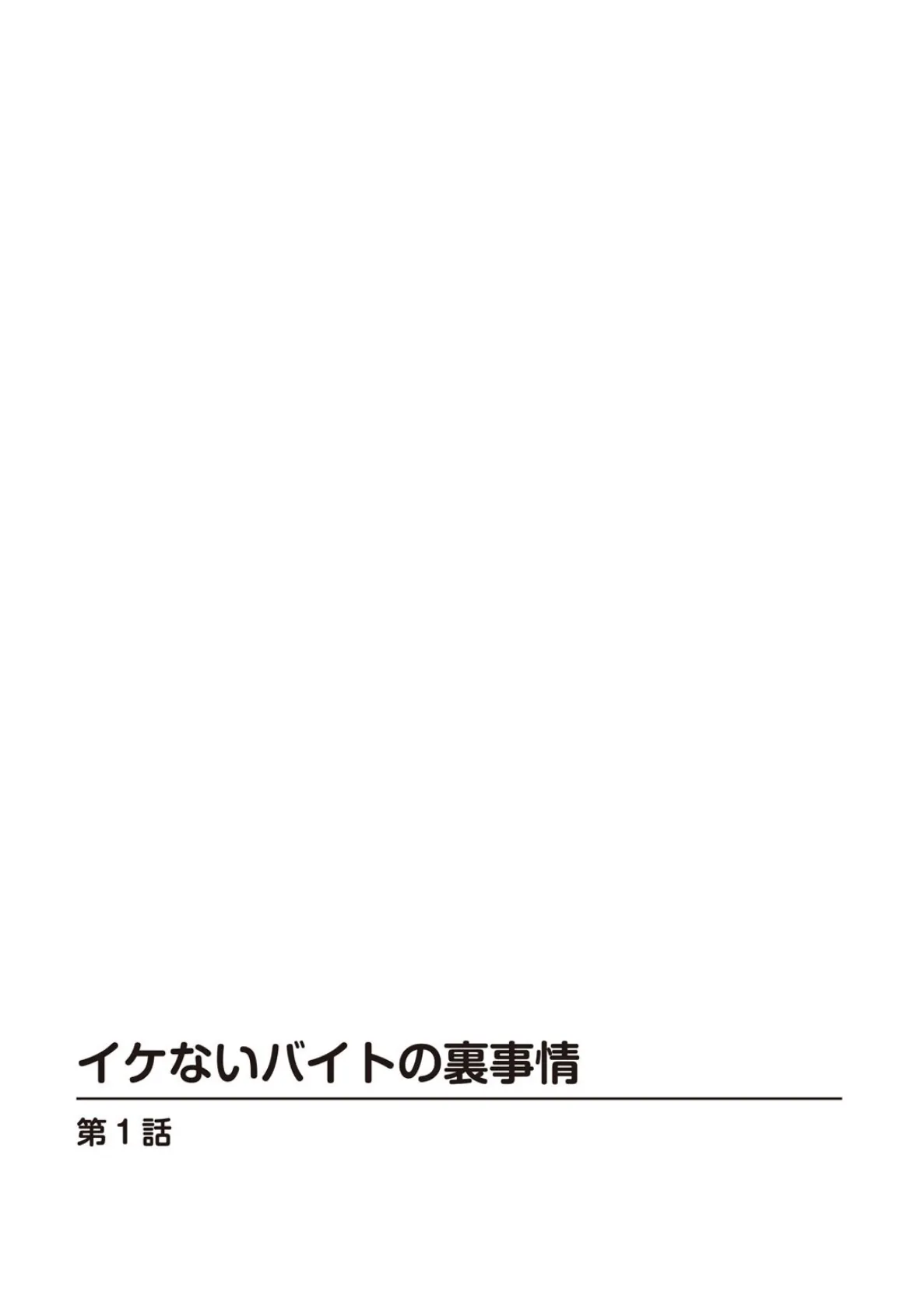 イケないバイトの裏事情

第1話